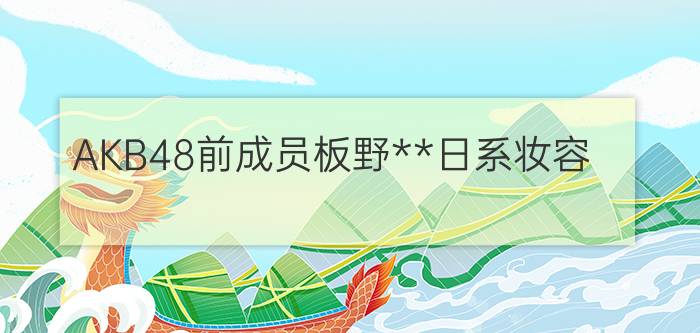 AKB48前成员板野**日系妆容